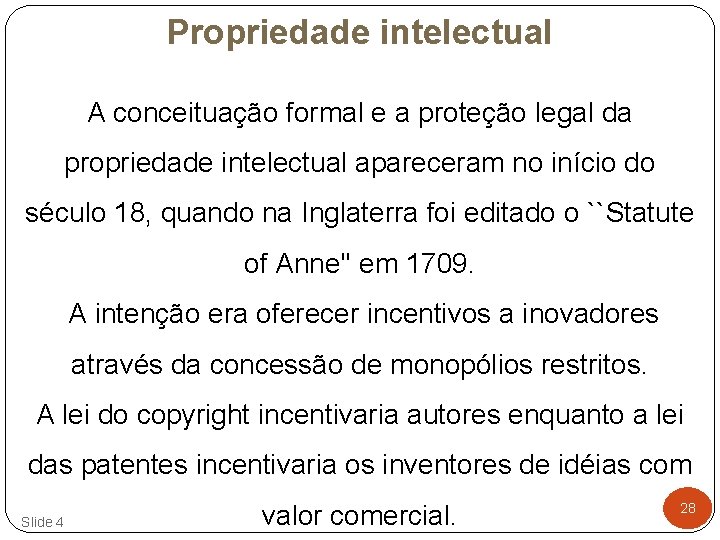 Propriedade intelectual

A conceituação formal e a proteção legal da propriedade intelectual apareceram no início do século 18, quando na Inglaterra foi editado o ``Statute of Anne" em 1709.

A intenção era oferecer incentivos a inovadores através da concessão de monopólios restritos.

A lei do copyright incentivaria autores enquanto a lei das patentes incentivaria os inventores de idéias com valor comercial.

Slide 4

28